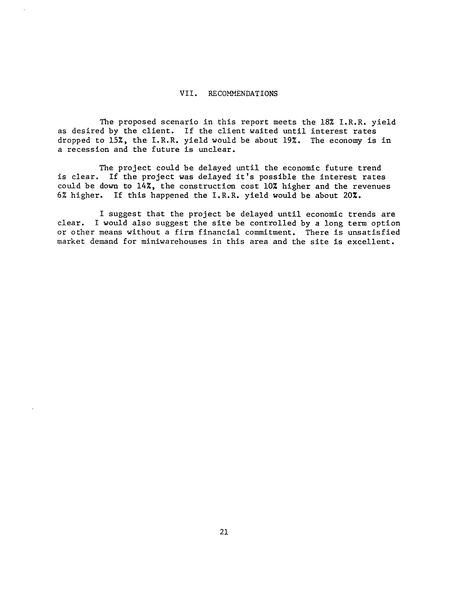 VII. RECOMMENDATIONS

The proposed scenario in this report meets the 18% I.R.R. yield as desired by the client. If the client waited until interest rates dropped to 15%, the I.R.R. yield would be about 19%. The economy is in a recession and the future is unclear.

The project could be delayed until the economic future trend is clear. If the project was delayed it's possible the interest rates could be down to 14%, the construction cost 10% higher and the revenues 6% higher. If this happened the I.R.R. yield would be about 20%.

I suggest that the project be delayed until economic trends are clear. I would also suggest the site be controlled by a long term option or other means without a firm financial commitment. There is unsatisfied market demand for miniwarehouses in this area and the site is excellent.

21